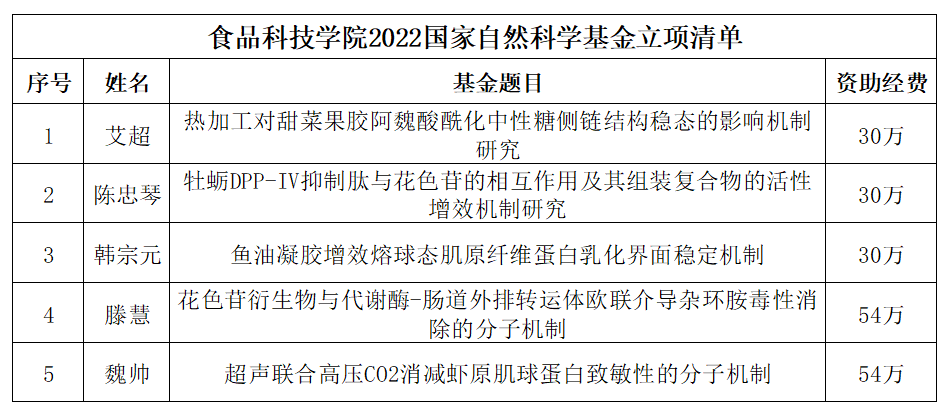 食品科技学院2022国家自然科学基金立项清单

| 序号 | 姓名 | 基金题目 | 资助经费 |
|---|---|---|---|
| 1 | 艾超 | 热加工对甜菜果胶阿魏酸酰化中性糖侧链结构稳态的影响机制研究 | 30万 |
| 2 | 陈忠琴 | 牡蛎DPP-IV抑制肽与花色苷的相互作用及其组装复合物的活性增效机制研究 | 30万 |
| 3 | 韩宗元 | 鱼油凝胶增效熔球态肌原纤维蛋白乳化界面稳定机制 | 30万 |
| 4 | 滕慧 | 花色苷衍生物与代谢酶-肠道外排转运体欧联介导杂环胺毒性消除的分子机制 | 54万 |
| 5 | 魏帅 | 超声联合高压CO2消减虾原肌球蛋白致敏性的分子机制 | 54万 |